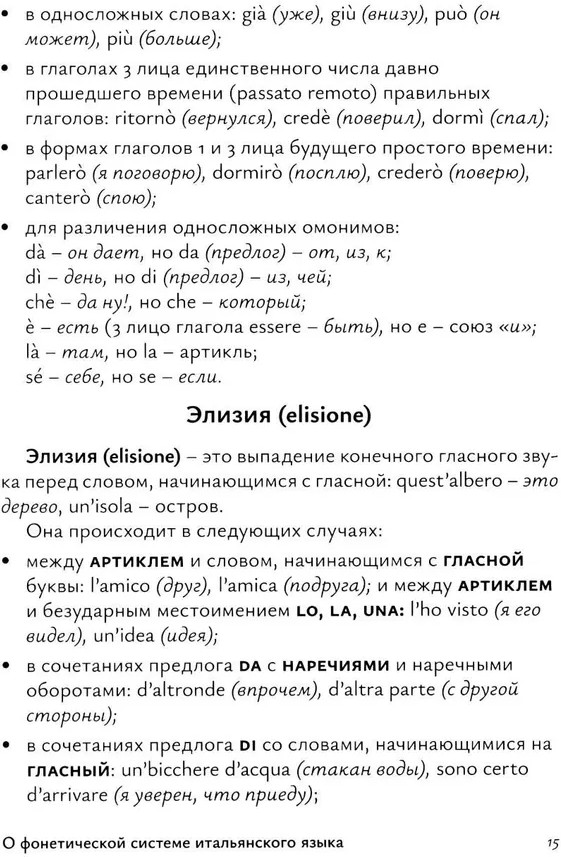 • в односложных словах: già (уже), giù (внизу), può (он может), più (больше);

• в глаголах 3 лица единственного числа давно прошедшего времени (passato remoto) правильных глаголов: ritornò (вернулся), credè (поверил), dormì (спал);

• в формах глаголов 1 и 3 лица будущего простого времени: parlerò (я поговорю), dormirò (посплю), crederò (поверю), canterò (спою);

• для различения односложных омонимов:
dà – он дает, но da (предлог) – от, из, к;
dì – день, но di (предлог) – из, чей;
chè – да ну!, но che – который;
è – есть (3 лицо глагола essere – быть), но e – союз «и»;
là – там, но la – артикль;
sé – себе, но se – если.

Элизия (elisione)

Элизия (elisione) – это выпадение конечного гласного звука перед словом, начинающимся с гласной: quest'albero – это дерево, un'isola – остров.

Она происходит в следующих случаях:

• между АРТИКЛЕМ и словом, начинающимся с ГЛАСНОЙ буквы: l'amico (друг), l'amica (подруга); и между АРТИКЛЕМ и безударным местоимением LO, LA, UNA: l'ho visto (я его видел), un'idea (идея);

• в сочетаниях предлога DA с НАРЕЧИЯМИ и наречными оборотами: d'altronde (впрочем), d'altra parte (с другой стороны);

• в сочетаниях предлога DI со словами, начинающимися на ГЛАСНЫЙ: un'bicchere d'acqua (стакан воды), sono certo d'arrivare (я уверен, что приеду);

О фонетической системе итальянского языка 15